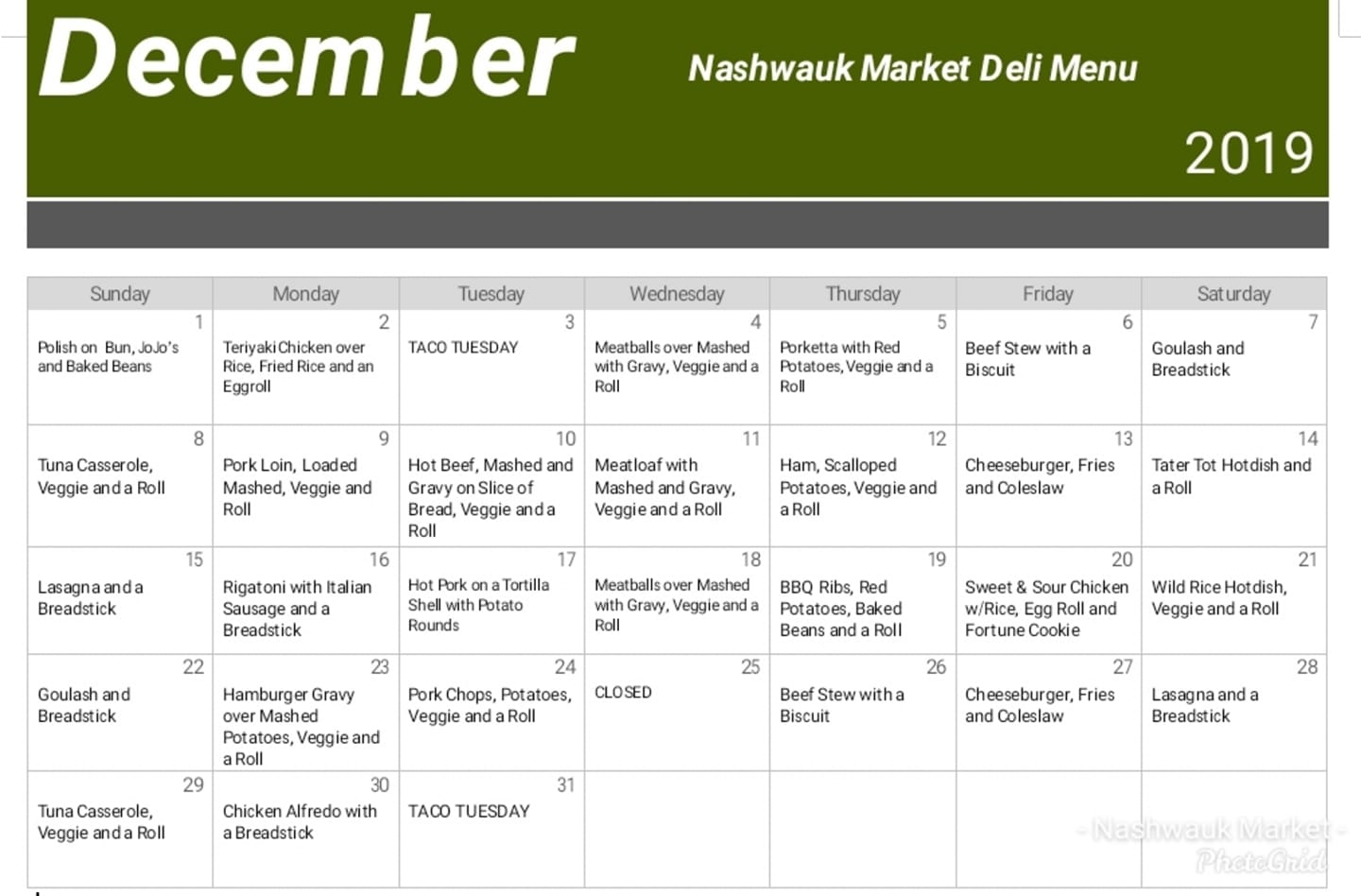 December

Nashwauk Market Deli Menu

2019

| Sunday | Monday | Tuesday | Wednesday | Thursday | Friday | Saturday |
|---|---|---|---|---|---|---|
| 1 Polish on Bun, JoJo's and Baked Beans | 2 Teriyaki Chicken over Rice, Fried Rice and an Eggroll | 3 TACO TUESDAY | 4 Meatballs over Mashed with Gravy, Veggie and a Roll | 5 Porketta with Red Potatoes, Veggie and a Roll | 6 Beef Stew with a Biscuit | 7 Goulash and Breadstick |
| 8 Tuna Casserole, Veggie and a Roll | 9 Pork Loin, Loaded Mashed, Veggie and Roll | 10 Hot Beef, Mashed and Gravy on Slice of Bread, Veggie and a Roll | 11 Meatloaf with Mashed and Gravy, Veggie and a Roll | 12 Ham, Scalloped Potatoes, Veggie and a Roll | 13 Cheeseburger, Fries and Coleslaw | 14 Tater Tot Hotdish and a Roll |
| 15 Lasagna and a Breadstick | 16 Rigatoni with Italian Sausage and a Breadstick | 17 Hot Pork on a Tortilla Shell with Potato Rounds | 18 Meatballs over Mashed with Gravy, Veggie and a Roll | 19 BBQ Ribs, Red Potatoes, Baked Beans and a Roll | 20 Sweet & Sour Chicken w/Rice, Egg Roll and Fortune Cookie | 21 Wild Rice Hotdish, Veggie and a Roll |
| 22 Goulash and Breadstick | 23 Hamburger Gravy over Mashed Potatoes, Veggie and a Roll | 24 Pork Chops, Potatoes, Veggie and a Roll | 25 CLOSED | 26 Beef Stew with a Biscuit | 27 Cheeseburger, Fries and Coleslaw | 28 Lasagna and a Breadstick |
| 29 Tuna Casserole, Veggie and a Roll | 30 Chicken Alfredo with a Breadstick | 31 TACO TUESDAY | | | | |

- Nashwauk Market -
PhotoGrid